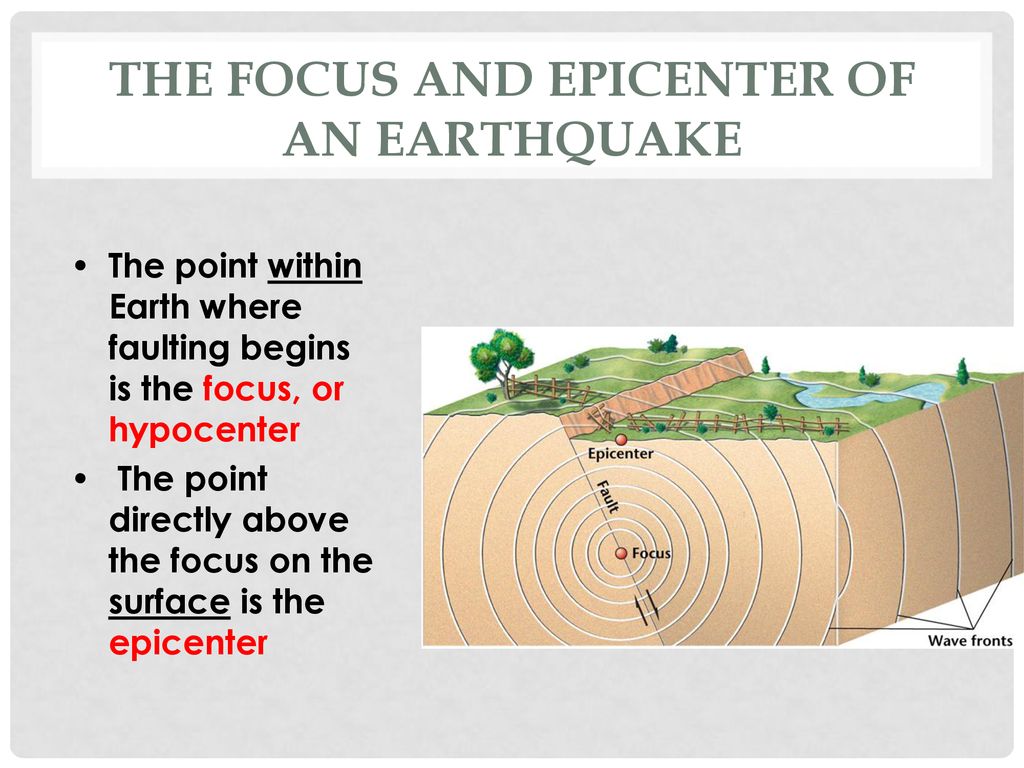 THE FOCUS AND EPICENTER OF AN EARTHQUAKE

• The point within Earth where faulting begins is the focus, or hypocenter

• The point directly above the focus on the surface is the epicenter

Epicenter

Fault

Focus

Wave fronts